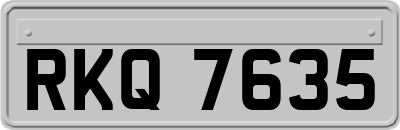 RKQ 7635